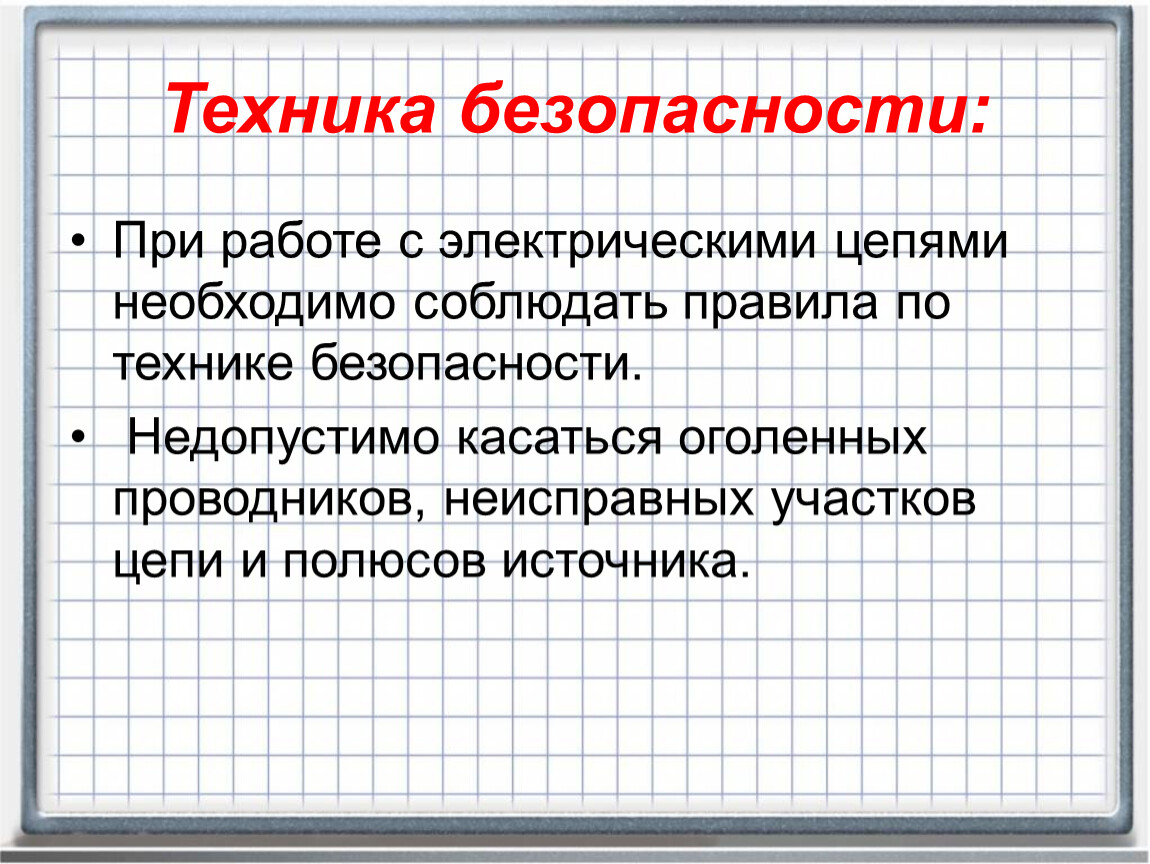 Техника безопасности:

• При работе с электрическими цепями необходимо соблюдать правила по технике безопасности.

• Недопустимо касаться оголенных проводников, неисправных участков цепи и полюсов источника.